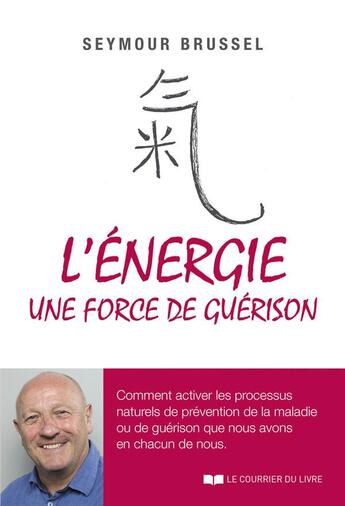 SEYMOUR BRUSSEL

氣

L'ÉNERGIE
UNE FORCE DE GUÉRISON

Comment activer les processus naturels de prévention de la maladie ou de guérison que nous avons en chacun de nous.

LE COURRIER DU LIVRE